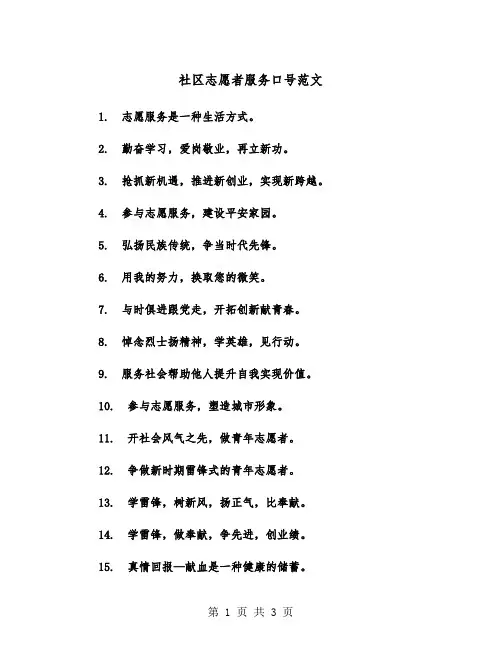 社区志愿者服务口号范文

1. 志愿服务是一种生活方式。

2. 勤奋学习，爱岗敬业，再立新功。

3. 抢抓新机遇，推进新创业，实现新跨越。

4. 参与志愿服务，建设平安家园。

5. 弘扬民族传统，争当时代先锋。

6. 用我的努力，换取您的微笑。

7. 与时俱进跟党走，开拓创新献青春。

8. 悼念烈士扬精神，学英雄，见行动。

9. 服务社会帮助他人提升自我实现价值。

10. 参与志愿服务，塑造城市形象。

11. 开社会风气之先，做青年志愿者。

12. 争做新时期雷锋式的青年志愿者。

13. 学雷锋，树新风，扬正气，比奉献。

14. 学雷锋，做奉献，争先进，创业绩。

15. 真情回报—献血是一种健康的储蓄。

第 1 页 共 3 页